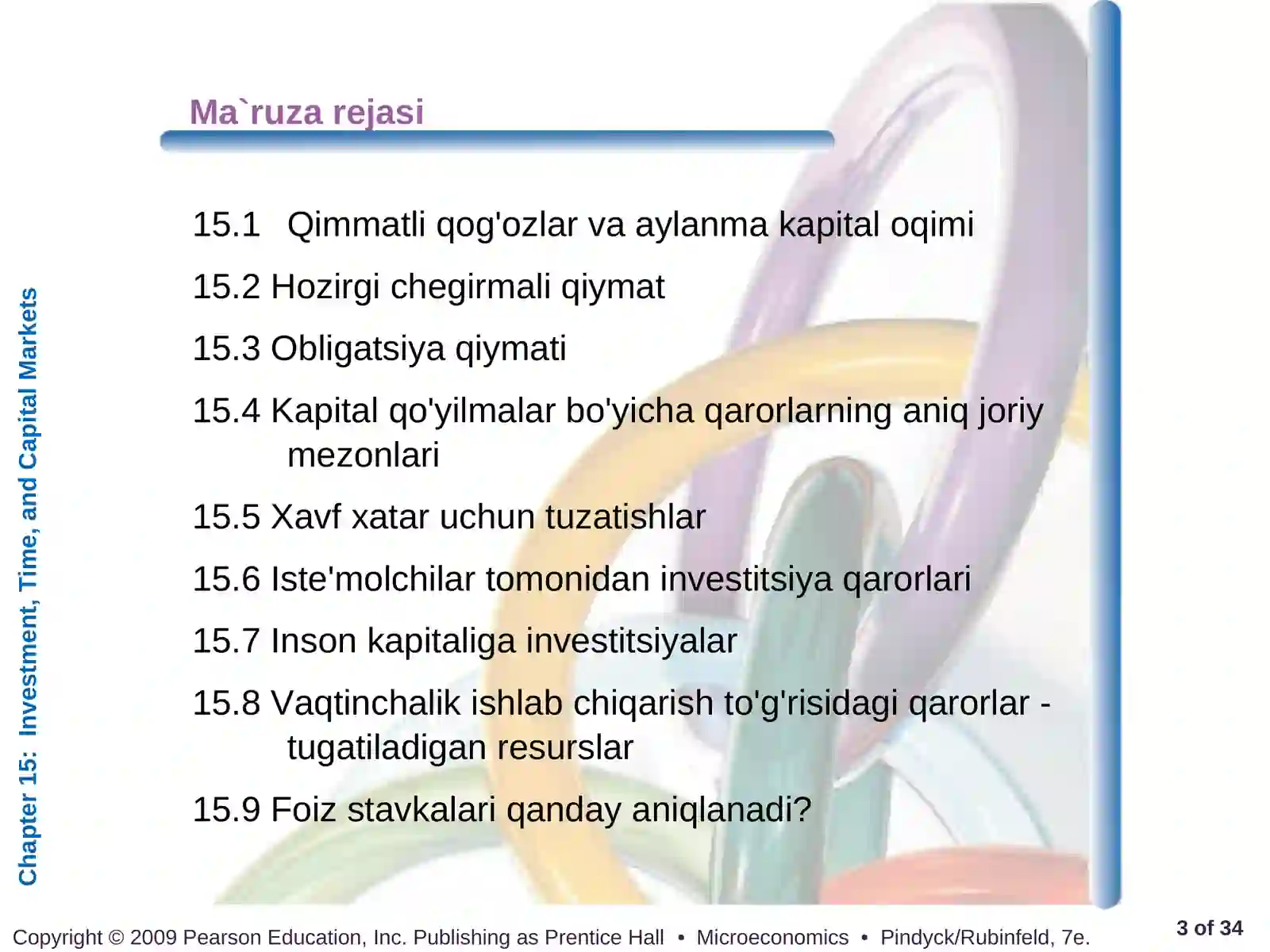 Ma`ruza rejasi

15.1 Qimmatli qog'ozlar va aylanma kapital oqimi

15.2 Hozirgi chegirmali qiymat

15.3 Obligatsiya qiymati

15.4 Kapital qo'yilmalar bo'yicha qarorlarning aniq joriy mezonlari

15.5 Xavf xatar uchun tuzatishlar

15.6 Iste'molchilar tomonidan investitsiya qarorlari

15.7 Inson kapitaliga investitsiyalar

15.8 Vaqtinchalik ishlab chiqarish to'g'risidagi qarorlar - tugatiladigan resurslar

15.9 Foiz stavkalari qanday aniqlanadi?

Chapter 15: Investment, Time, and Capital Markets

Copyright © 2009 Pearson Education, Inc. Publishing as Prentice Hall • Microeconomics • Pindyck/Rubinfeld, 7e.

3 of 34